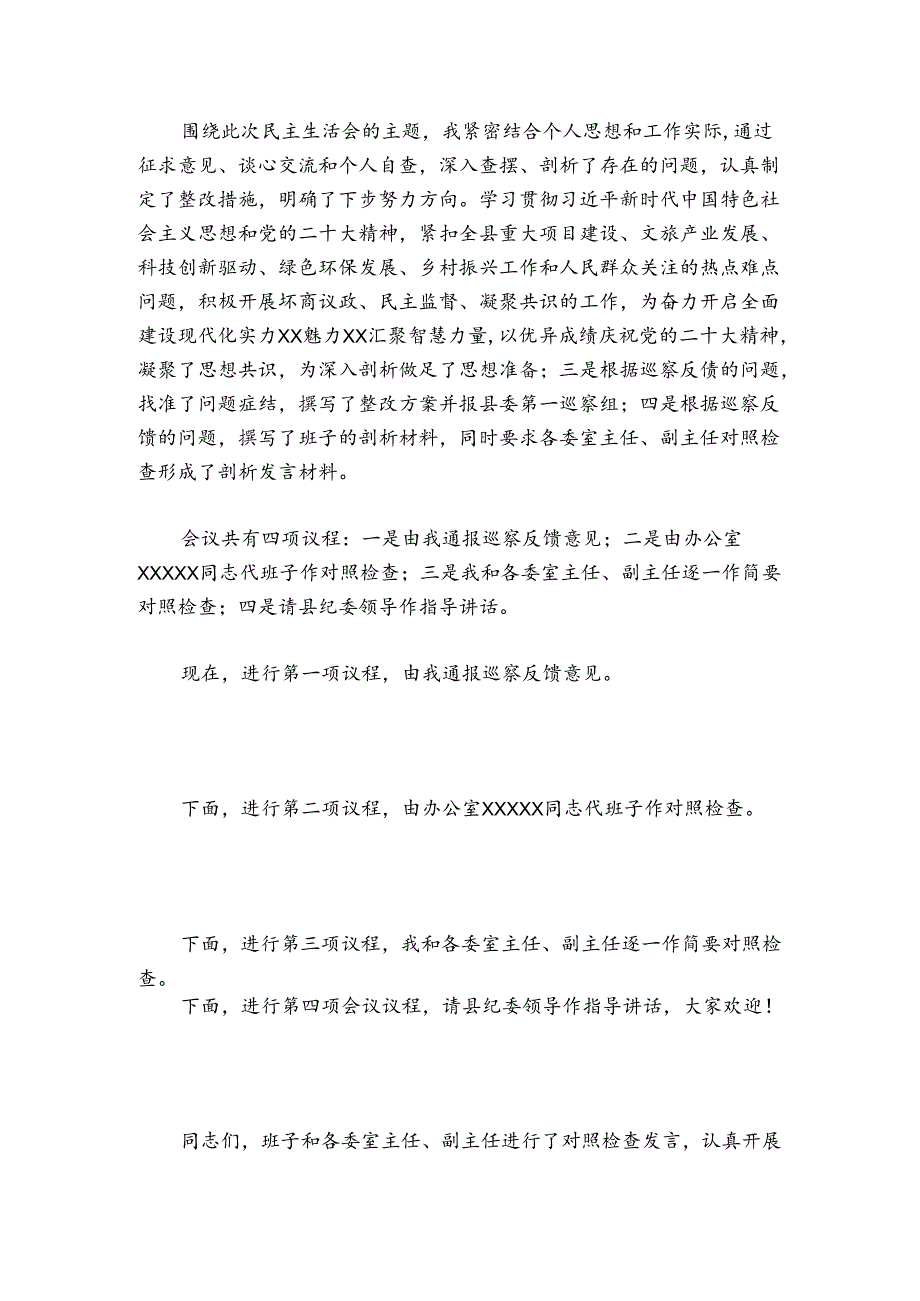 围绕此次民主生活会的主题，我紧密结合个人思想和工作实际，通过征求意见、谈心交流和个人自查，深入查摆、剖析了存在的问题，认真制定了整改措施，明确了下步努力方向。学习贯彻习近平新时代中国特色社会主义思想和党的二十大精神，紧扣全县重大项目建设、文旅产业发展、科技创新驱动、绿色环保发展、乡村振兴工作和人民群众关注的热点难点问题，积极开展坏商议政、民主监督、凝聚共识的工作，为奋力开启全面建设现代化实力XX魅力XX汇聚智慧力量，以优异成绩庆祝党的二十大精神，凝聚了思想共识，为深入剖析做足了思想准备；三是根据巡察反债的问题，找准了问题症结，撰写了整改方案并报县委第一巡察组；四是根据巡察反馈的问题，撰写了班子的剖析材料，同时要求各委室主任、副主任对照检查形成了剖析发言材料。

会议共有四项议程：一是由我通报巡察反馈意见；二是由办公室XXXXX同志代班子作对照检查；三是我和各委室主任、副主任逐一作简要对照检查；四是请县纪委领导作指导讲话。

现在，进行第一项议程，由我通报巡察反馈意见。

下面，进行第二项议程，由办公室XXXXX同志代班子作对照检查。

下面，进行第三项议程，我和各委室主任、副主任逐一作简要对照检查。

下面，进行第四项会议议程，请县纪委领导作指导讲话，大家欢迎！

同志们，班子和各委室主任、副主任进行了对照检查发言，认真开展